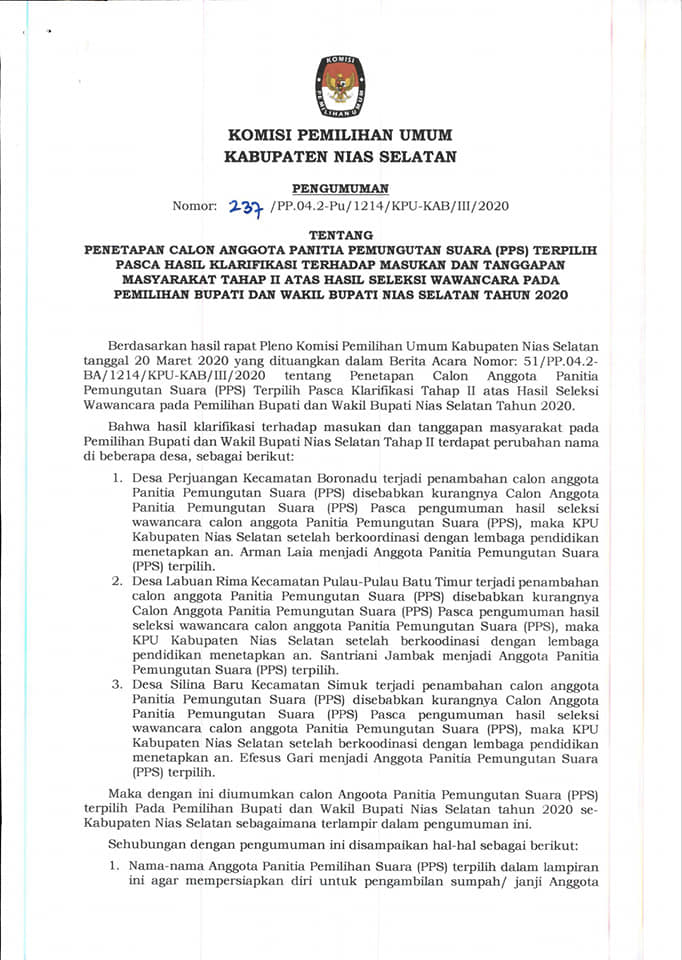 KOMISI PEMILIHAN UMUM

KOMISI PEMILIHAN UMUM
KABUPATEN NIAS SELATAN

PENGUMUMAN
Nomor: 237 /PP.04.2-Pu/1214/KPU-KAB/III/2020

TENTANG
PENETAPAN CALON ANGGOTA PANITIA PEMUNGUTAN SUARA (PPS) TERPILIH PASCA HASIL KLARIFIKASI TERHADAP MASUKAN DAN TANGGAPAN MASYARAKAT TAHAP II ATAS HASIL SELEKSI WAWANCARA PADA PEMILIHAN BUPATI DAN WAKIL BUPATI NIAS SELATAN TAHUN 2020

Berdasarkan hasil rapat Pleno Komisi Pemilihan Umum Kabupaten Nias Selatan tanggal 20 Maret 2020 yang dituangkan dalam Berita Acara Nomor: 51/PP.04.2-BA/1214/KPU-KAB/III/2020 tentang Penetapan Calon Anggota Panitia Pemungutan Suara (PPS) Terpilih Pasca Klarifikasi Tahap II atas Hasil Seleksi Wawancara pada Pemilihan Bupati dan Wakil Bupati Nias Selatan Tahun 2020.

Bahwa hasil klarifikasi terhadap masukan dan tanggapan masyarakat pada Pemilihan Bupati dan Wakil Bupati Nias Selatan Tahap II terdapat perubahan nama di beberapa desa, sebagai berikut:

1. Desa Perjuangan Kecamatan Boronadu terjadi penambahan calon anggota Panitia Pemungutan Suara (PPS) disebabkan kurangnya Calon Anggota Panitia Pemungutan Suara (PPS) Pasca pengumuman hasil seleksi wawancara calon anggota Panitia Pemungutan Suara (PPS), maka KPU Kabupaten Nias Selatan setelah berkoordinasi dengan lembaga pendidikan menetapkan an. Arman Laia menjadi Anggota Panitia Pemungutan Suara (PPS) terpilih.
2. Desa Labuan Rima Kecamatan Pulau-Pulau Batu Timur terjadi penambahan calon anggota Panitia Pemungutan Suara (PPS) disebabkan kurangnya Calon Anggota Panitia Pemungutan Suara (PPS) Pasca pengumuman hasil seleksi wawancara calon anggota Panitia Pemungutan Suara (PPS), maka KPU Kabupaten Nias Selatan setelah berkoodinasi dengan lembaga pendidikan menetapkan an. Santriani Jambak menjadi Anggota Panitia Pemungutan Suara (PPS) terpilih.
3. Desa Silina Baru Kecamatan Simuk terjadi penambahan calon anggota Panitia Pemungutan Suara (PPS) disebabkan kurangnya Calon Anggota Panitia Pemungutan Suara (PPS) Pasca pengumuman hasil seleksi wawancara calon anggota Panitia Pemungutan Suara (PPS), maka KPU Kabupaten Nias Selatan setelah berkoodinasi dengan lembaga pendidikan menetapkan an. Efesus Gari menjadi Anggota Panitia Pemungutan Suara (PPS) terpilih.

Maka dengan ini diumumkan calon Angoota Panitia Pemungutan Suara (PPS) terpilih Pada Pemilihan Bupati dan Wakil Bupati Nias Selatan tahun 2020 se-Kabupaten Nias Selatan sebagaimana terlampir dalam pengumuman ini.

Sehubungan dengan pengumuman ini disampaikan hal-hal sebagai berikut:

1. Nama-nama Anggota Panitia Pemilihan Suara (PPS) terpilih dalam lampiran ini agar mempersiapkan diri untuk pengambilan sumpah/ janji Anggota